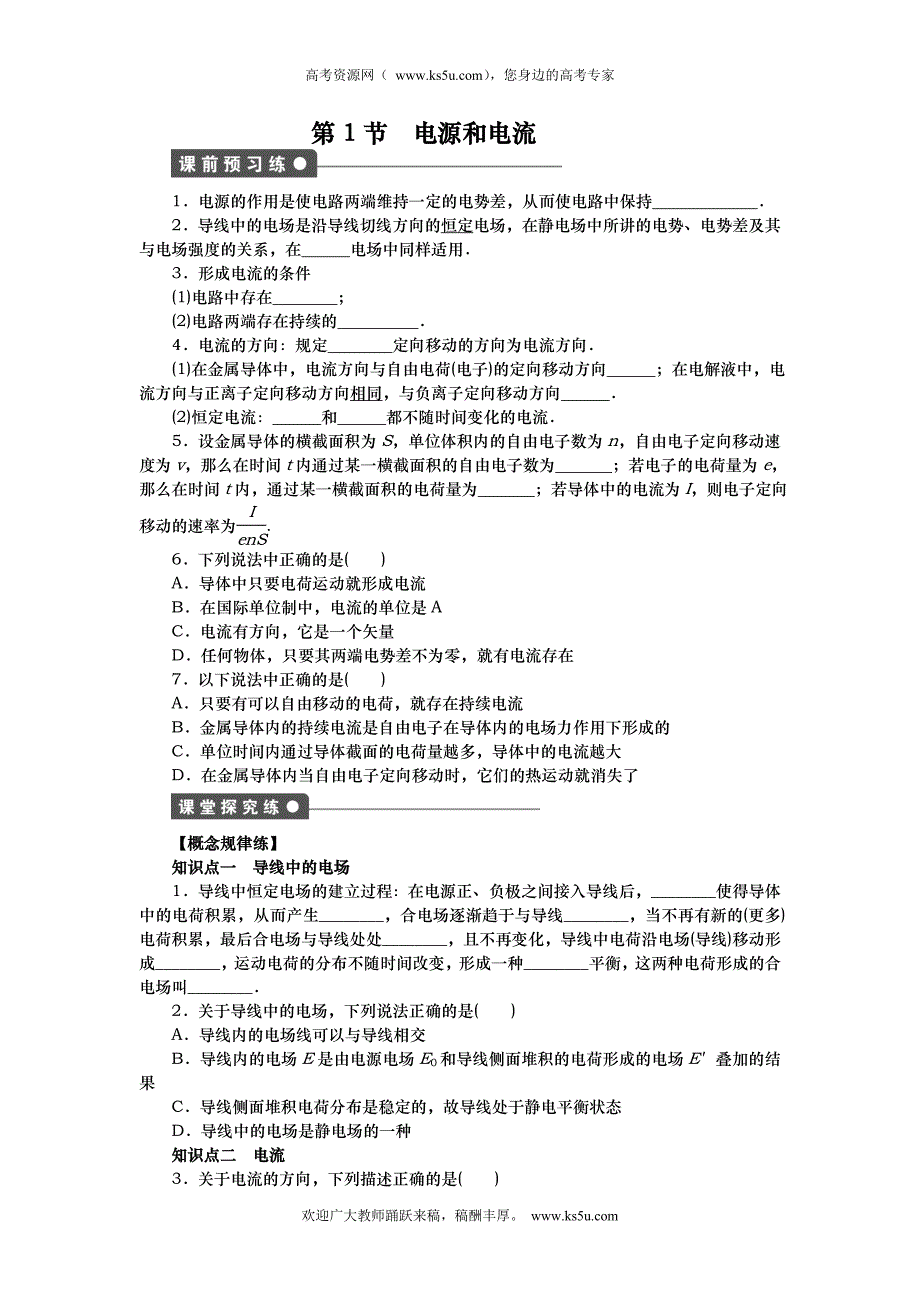 高考资源网（ www.ks5u.com），您身边的高考专家

第 1 节　电源和电流

课前预习练

1．电源的作用是使电路两端维持一定的电势差，从而使电路中保持____________．

2．导线中的电场是沿导线切线方向的恒定电场，在静电场中所讲的电势、电势差及其与电场强度的关系，在______电场中同样适用．

3．形成电流的条件

(1)电路中存在________；

(2)电路两端存在持续的__________．

4．电流的方向：规定________定向移动的方向为电流方向．

(1)在金属导体中，电流方向与自由电荷(电子)的定向移动方向______；在电解液中，电流方向与正离子定向移动方向相同，与负离子定向移动方向______．

(2)恒定电流：______和______都不随时间变化的电流．

5．设金属导体的横截面积为 $S$，单位体积内的自由电子数为 $n$，自由电子定向移动速度为 $v$，那么在时间 $t$ 内通过某一横截面积的自由电子数为_______；若电子的电荷量为 $e$，那么在时间 $t$ 内，通过某一横截面积的电荷量为_______；若导体中的电流为 $I$，则电子定向移动的速率为$\frac{I}{enS}$.

6．下列说法中正确的是(　　)

A．导体中只要电荷运动就形成电流

B．在国际单位制中，电流的单位是 A

C．电流有方向，它是一个矢量

D．任何物体，只要其两端电势差不为零，就有电流存在

7．以下说法中正确的是(　　)

A．只要有可以自由移动的电荷，就存在持续电流

B．金属导体内的持续电流是自由电子在导体内的电场力作用下形成的

C．单位时间内通过导体截面的电荷量越多，导体中的电流越大

D．在金属导体内当自由电子定向移动时，它们的热运动就消失了

课堂探究练

【概念规律练】

知识点一　导线中的电场

1．导线中恒定电场的建立过程：在电源正、负极之间接入导线后，________使得导体中的电荷积累，从而产生________，合电场逐渐趋于与导线________，当不再有新的(更多)电荷积累，最后合电场与导线处处________，且不再变化，导线中电荷沿电场(导线)移动形成________，运动电荷的分布不随时间改变，形成一种________平衡，这两种电荷形成的合电场叫________．

2．关于导线中的电场，下列说法正确的是(　　)

A．导线内的电场线可以与导线相交

B．导线内的电场 $E$ 是由电源电场 $E_0$ 和导线侧面堆积的电荷形成的电场 $E'$ 叠加的结果

C．导线侧面堆积电荷分布是稳定的，故导线处于静电平衡状态

D．导线中的电场是静电场的一种

知识点二　电流

3．关于电流的方向，下列描述正确的是(　　)

欢迎广大教师踊跃来稿，稿酬丰厚。 www.ks5u.com